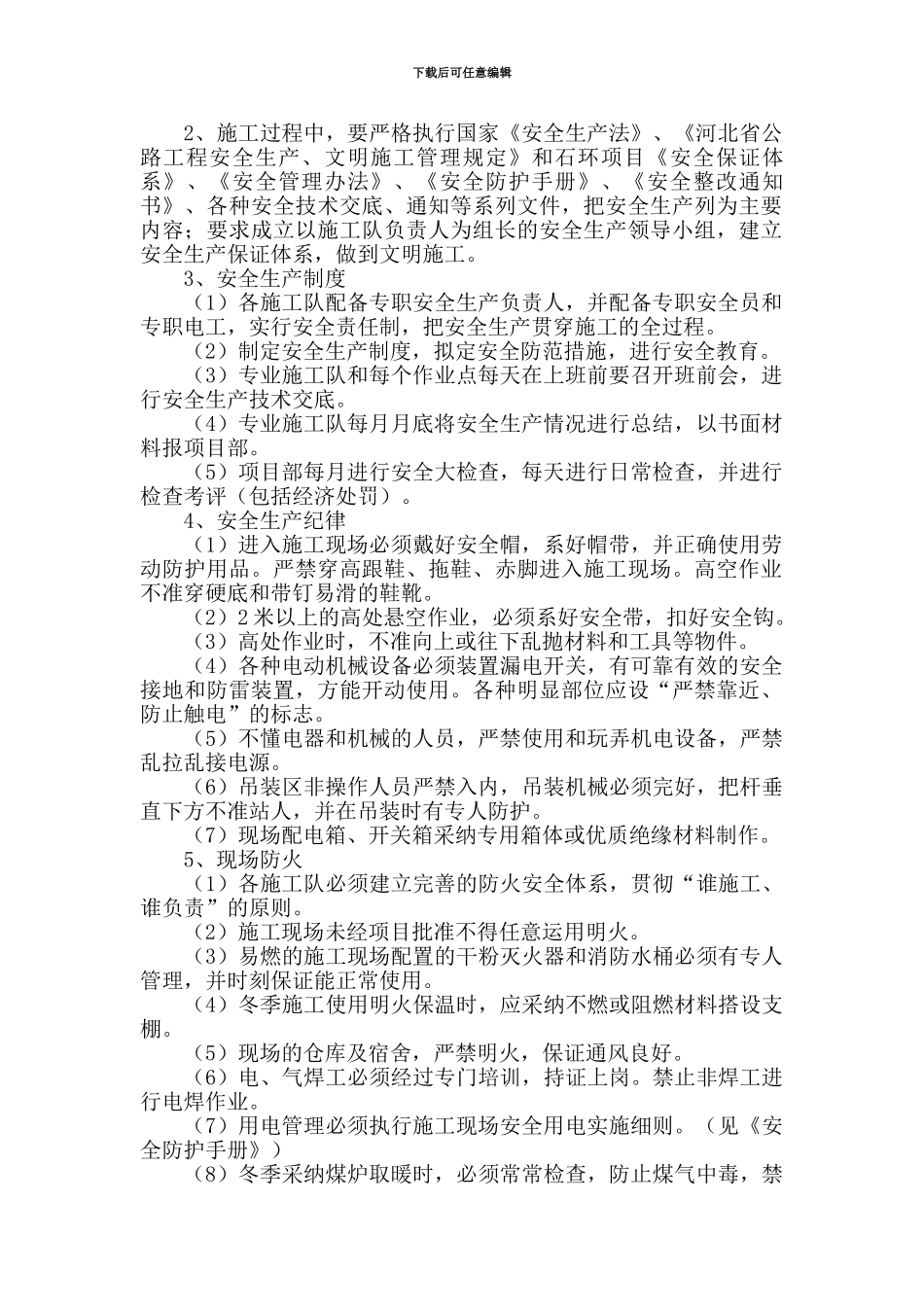 下载后可任意编辑

2、施工过程中，要严格执行国家《安全生产法》、《河北省公路工程安全生产、文明施工管理规定》和石环项目《安全保证体系》、《安全管理办法》、《安全防护手册》、《安全整改通知书》、各种安全技术交底、通知等系列文件，把安全生产列为主要内容；要求成立以施工队负责人为组长的安全生产领导小组，建立安全生产保证体系，做到文明施工。

3、安全生产制度

（1）各施工队配备专职安全生产负责人，并配备专职安全员和专职电工，实行安全责任制，把安全生产贯穿施工的全过程。

（2）制定安全生产制度，拟定安全防范措施，进行安全教育。

（3）专业施工队和每个作业点每天在上班前要召开班前会，进行安全生产技术交底。

（4）专业施工队每月月底将安全生产情况进行总结，以书面材料报项目部。

（5）项目部每月进行安全大检查，每天进行日常检查，并进行检查考评（包括经济处罚）。

4、安全生产纪律

（1）进入施工现场必须戴好安全帽，系好帽带，并正确使用劳动防护用品。严禁穿高跟鞋、拖鞋、赤脚进入施工现场。高空作业不准穿硬底和带钉易滑的鞋靴。

（2）2米以上的高处悬空作业，必须系好安全带，扣好安全钩。

（3）高处作业时，不准向上或往下乱抛材料和工具等物件。

（4）各种电动机械设备必须装置漏电开关，有可靠有效的安全接地和防雷装置，方能开动使用。各种明显部位应设“严禁靠近、防止触电”的标志。

（5）不懂电器和机械的人员，严禁使用和玩弄机电设备，严禁乱拉乱接电源。

（6）吊装区非操作人员严禁入内，吊装机械必须完好，把杆垂直下方不准站人，并在吊装时有专人防护。

（7）现场配电箱、开关箱采纳专用箱体或优质绝缘材料制作。

5、现场防火

（1）各施工队必须建立完善的防火安全体系，贯彻“谁施工、谁负责”的原则。

（2）施工现场未经项目批准不得任意运用明火。

（3）易燃的施工现场配置的干粉灭火器和消防水桶必须有专人管理，并时刻保证能正常使用。

（4）冬季施工使用明火保温时，应采纳不燃或阻燃材料搭设支棚。

（5）现场的仓库及宿舍，严禁明火，保证通风良好。

（6）电、气焊工必须经过专门培训，持证上岗。禁止非焊工进行电焊作业。

（7）用电管理必须执行施工现场安全用电实施细则。（见《安全防护手册》）

（8）冬季采纳煤炉取暖时，必须常常检查，防止煤气中毒，禁